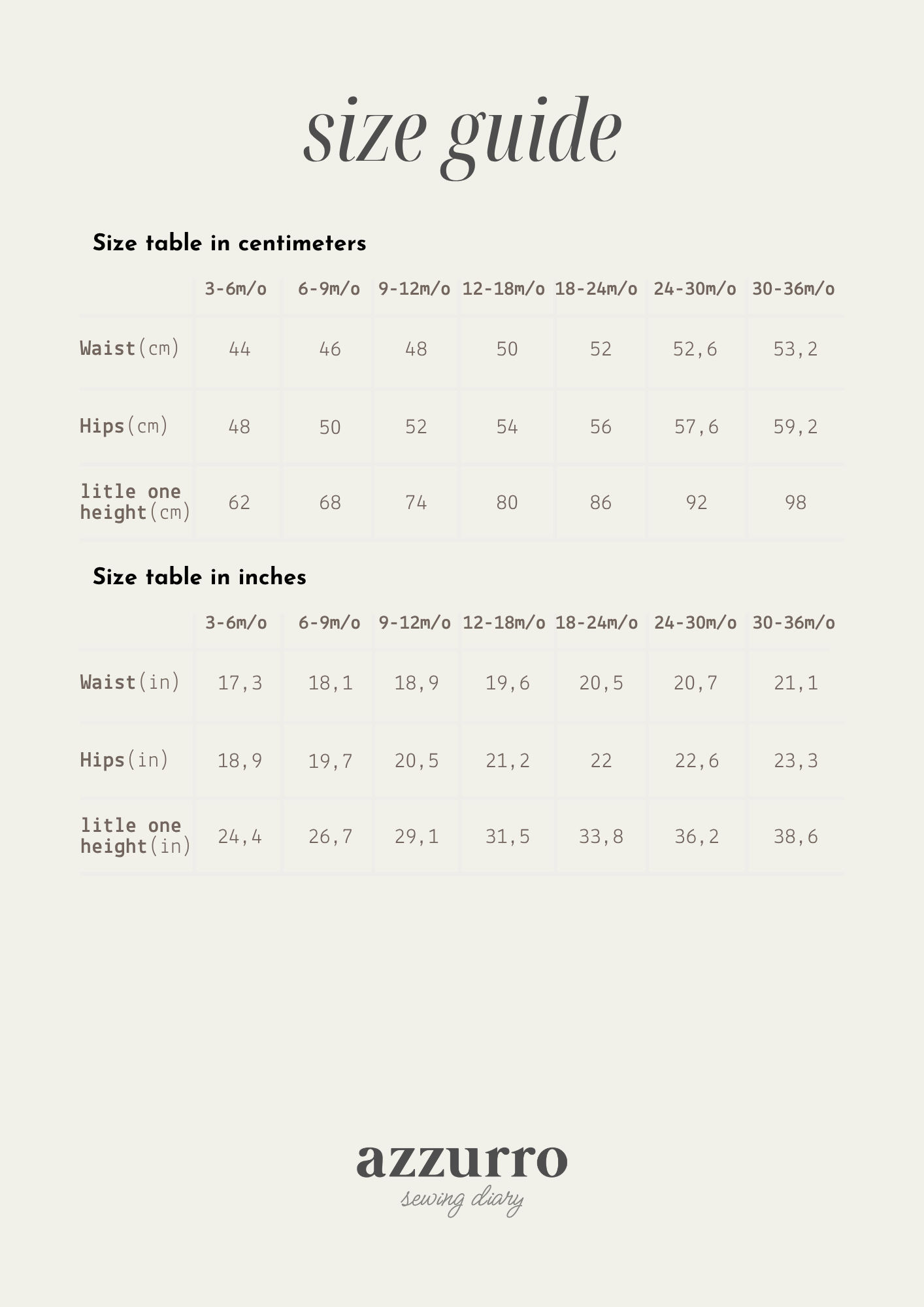 size guide

Size table in centimeters

|  | 3-6m/o | 6-9m/o | 9-12m/o | 12-18m/o | 18-24m/o | 24-30m/o | 30-36m/o |
|---|---|---|---|---|---|---|---|
| Waist(cm) | 44 | 46 | 48 | 50 | 52 | 52,6 | 53,2 |
| Hips(cm) | 48 | 50 | 52 | 54 | 56 | 57,6 | 59,2 |
| litle one height(cm) | 62 | 68 | 74 | 80 | 86 | 92 | 98 |

Size table in inches

|  | 3-6m/o | 6-9m/o | 9-12m/o | 12-18m/o | 18-24m/o | 24-30m/o | 30-36m/o |
|---|---|---|---|---|---|---|---|
| Waist(in) | 17,3 | 18,1 | 18,9 | 19,6 | 20,5 | 20,7 | 21,1 |
| Hips(in) | 18,9 | 19,7 | 20,5 | 21,2 | 22 | 22,6 | 23,3 |
| litle one height(in) | 24,4 | 26,7 | 29,1 | 31,5 | 33,8 | 36,2 | 38,6 |

azzurro
sewing diary